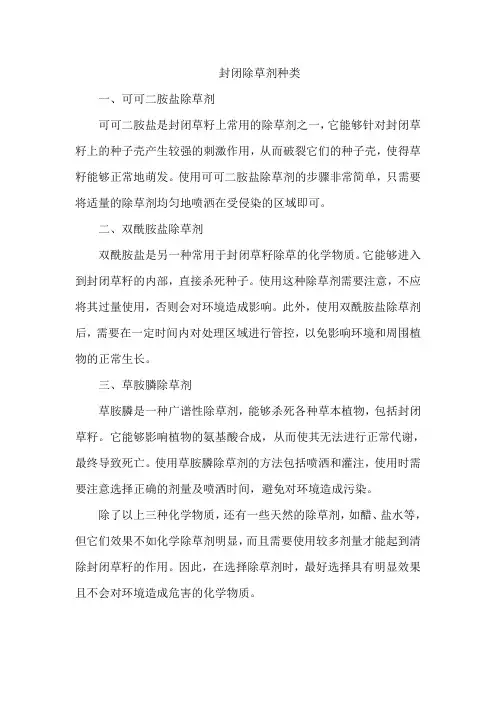 封闭除草剂种类

一、可可二胺盐除草剂

可可二胺盐是封闭草籽上常用的除草剂之一，它能够针对封闭草籽上的种子壳产生较强的刺激作用，从而破裂它们的种子壳，使得草籽能够正常地萌发。使用可可二胺盐除草剂的步骤非常简单，只需要将适量的除草剂均匀地喷洒在受侵染的区域即可。

二、双酰胺盐除草剂

双酰胺盐是另一种常用于封闭草籽除草的化学物质。它能够进入到封闭草籽的内部，直接杀死种子。使用这种除草剂需要注意，不应将其过量使用，否则会对环境造成影响。此外，使用双酰胺盐除草剂后，需要在一定时间内对处理区域进行管控，以免影响环境和周围植物的正常生长。

三、草胺膦除草剂

草胺膦是一种广谱性除草剂，能够杀死各种草本植物，包括封闭草籽。它能够影响植物的氨基酸合成，从而使其无法进行正常代谢，最终导致死亡。使用草胺膦除草剂的方法包括喷洒和灌注，使用时需要注意选择正确的剂量及喷洒时间，避免对环境造成污染。

除了以上三种化学物质，还有一些天然的除草剂，如醋、盐水等，但它们效果不如化学除草剂明显，而且需要使用较多剂量才能起到清除封闭草籽的作用。因此，在选择除草剂时，最好选择具有明显效果且不会对环境造成危害的化学物质。